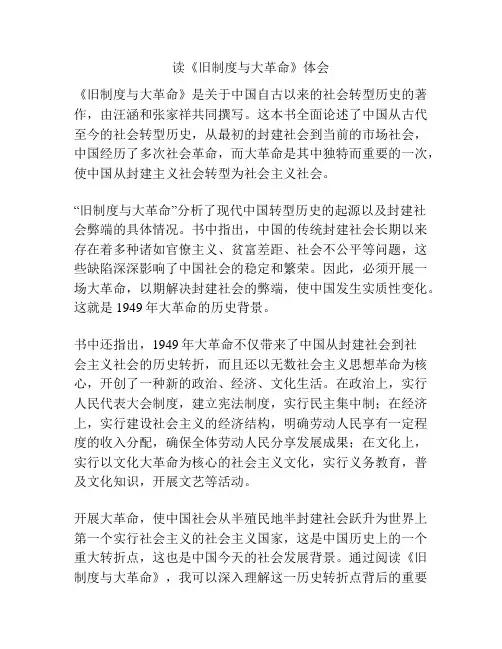 读《旧制度与大革命》体会

《旧制度与大革命》是关于中国自古以来的社会转型历史的著作，由汪涵和张家祥共同撰写。这本书全面论述了中国从古代至今的社会转型历史，从最初的封建社会到当前的市场社会，中国经历了多次社会革命，而大革命是其中独特而重要的一次，使中国从封建主义社会转型为社会主义社会。

“旧制度与大革命”分析了现代中国转型历史的起源以及封建社会弊端的具体情况。书中指出，中国的传统封建社会长期以来存在着多种诸如官僚主义、贫富差距、社会不公平等问题，这些缺陷深深影响了中国社会的稳定和繁荣。因此，必须开展一场大革命，以期解决封建社会的弊端，使中国发生实质性变化。这就是 1949 年大革命的历史背景。

书中还指出，1949 年大革命不仅带来了中国从封建社会到社会主义社会的历史转折，而且还以无数社会主义思想革命为核心，开创了一种新的政治、经济、文化生活。在政治上，实行人民代表大会制度，建立宪法制度，实行民主集中制；在经济上，实行建设社会主义的经济结构，明确劳动人民享有一定程度的收入分配，确保全体劳动人民分享发展成果；在文化上，实行以文化大革命为核心的社会主义文化，实行义务教育，普及文化知识，开展文艺等活动。

开展大革命，使中国社会从半殖民地半封建社会跃升为世界上第一个实行社会主义的社会主义国家，这是中国历史上的一个重大转折点，这也是中国今天的社会发展背景。通过阅读《旧制度与大革命》，我可以深入理解这一历史转折点背后的重要